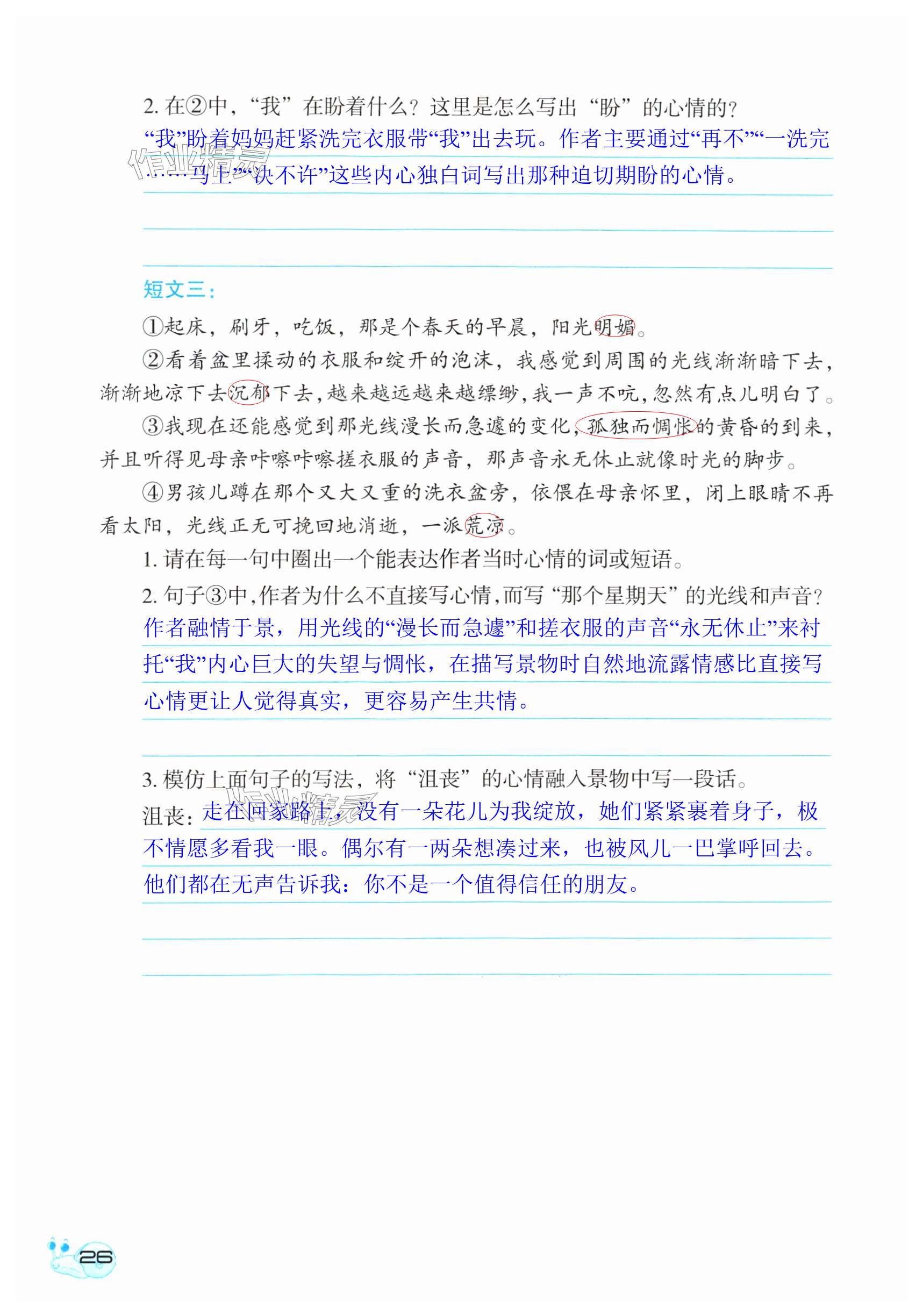 2. 在②中，“我”在盼着什么？这里是怎么写出“盼”的心情的？

“我”盼着妈妈赶紧洗完衣服带“我”出去玩。作者主要通过“再不”“一洗完……马上”“决不许”这些内心独白词写出那种迫切期盼的心情。

作业精灵

短文三：

①起床，刷牙，吃饭，那是个春天的早晨，阳光明媚。

②看着盆里揉动的衣服和绽开的泡沫，我感觉到周围的光线渐渐暗下去，渐渐地凉下去沉郁下去，越来越远越来越缥缈，我一声不吭，忽然有点儿明白了。

③我现在还能感觉到那光线漫长而急遽的变化，孤独而惆怅的黄昏的到来，并且听得见母亲咔嚓咔嚓搓衣服的声音，那声音永无休止就像时光的脚步。

④男孩儿蹲在那个又大又重的洗衣盆旁，依偎在母亲怀里，闭上眼睛不再看太阳，光线正无可挽回地消逝，一派荒凉。

1. 请在每一句中圈出一个能表达作者当时心情的词或短语。

2. 句子③中，作者为什么不直接写心情，而写“那个星期天”的光线和声音？

作者融情于景，用光线的“漫长而急遽”和搓衣服的声音“永无休止”来衬托“我”内心巨大的失望与惆怅，在描写景物时自然地流露情感比直接写心情更让人觉得真实，更容易产生共情。

3. 模仿上面句子的写法，将“沮丧”的心情融入景物中写一段话。

沮丧：走在回家路上，没有一朵花儿为我绽放，她们紧紧裹着身子，极不情愿多看我一眼。偶尔有一两朵想凑过来，也被风儿一巴掌呼回去。他们都在无声告诉我：你不是一个值得信任的朋友。

作业精灵

26